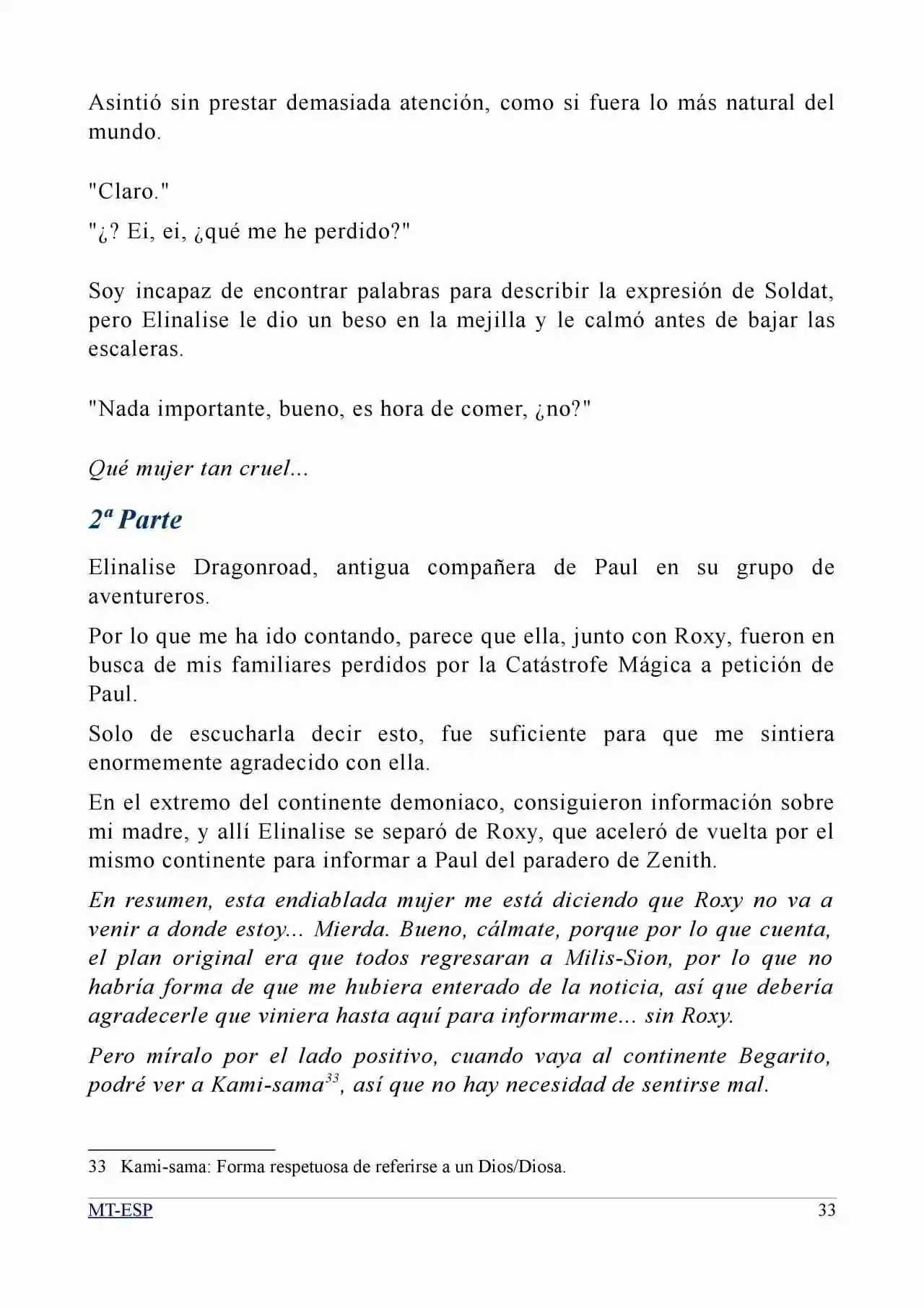 Asintió sin prestar demasiada atención, como si fuera lo más natural del mundo.

"Claro."

"¿? Ei, ei, ¿qué me he perdido?"

Soy incapaz de encontrar palabras para describir la expresión de Soldat, pero Elinalise le dio un beso en la mejilla y le calmó antes de bajar las escaleras.

"Nada importante, bueno, es hora de comer, ¿no?"

Qué mujer tan cruel...

2ª Parte

Elinalise Dragonroad, antigua compañera de Paul en su grupo de aventureros.

Por lo que me ha ido contando, parece que ella, junto con Roxy, fueron en busca de mis familiares perdidos por la Catástrofe Mágica a petición de Paul.

Solo de escucharla decir esto, fue suficiente para que me sintiera enormemente agradecido con ella.

En el extremo del continente demoniaco, consiguieron información sobre mi madre, y allí Elinalise se separó de Roxy, que aceleró de vuelta por el mismo continente para informar a Paul del paradero de Zenith.

En resumen, esta endiablada mujer me está diciendo que Roxy no va a venir a donde estoy... Mierda. Bueno, cálmate, porque por lo que cuenta, el plan original era que todos regresaran a Milis-Sion, por lo que no habría forma de que me hubiera enterado de la noticia, así que debería agradecerle que viniera hasta aquí para informarme... sin Roxy.

Pero míralo por el lado positivo, cuando vaya al continente Begarito, podré ver a Kami-sama$^{33}$, así que no hay necesidad de sentirse mal.

33 Kami-sama: Forma respetuosa de referirse a un Dios/Diosa.

MT-ESP 33